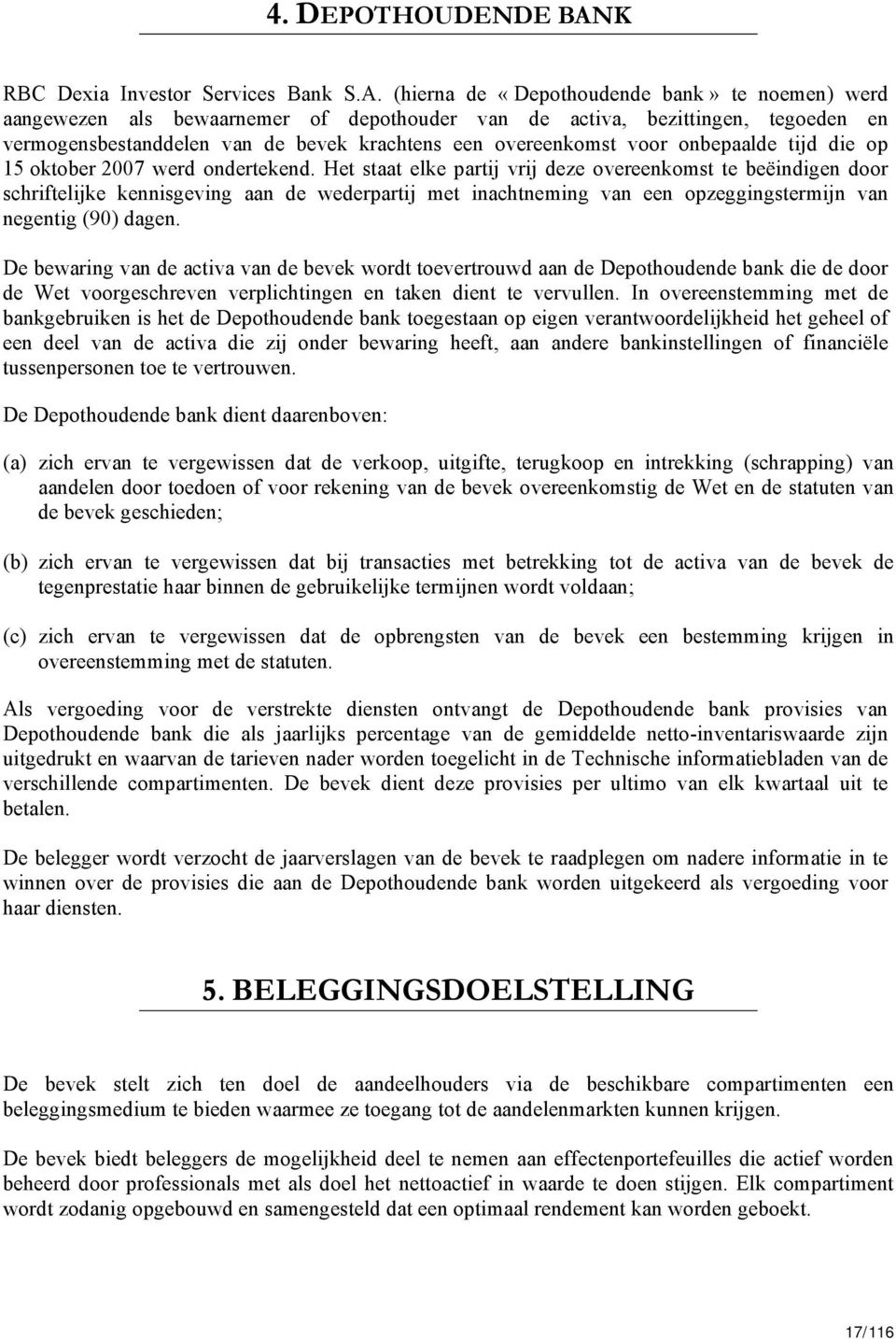 4. DEPOTHOUDENDE BANK

RBC Dexia Investor Services Bank S.A. (hierna de « Depothoudende bank » te noemen) werd aangewezen als bewaarnemer of depothouder van de activa, bezittingen, tegoeden en vermogensbestanddelen van de bevek krachtens een overeenkomst voor onbepaalde tijd die op 15 oktober 2007 werd ondertekend. Het staat elke partij vrij deze overeenkomst te beëindigen door schriftelijke kennisgeving aan de wederpartij met inachtneming van een opzeggingstermijn van negentig (90) dagen.

De bewaring van de activa van de bevek wordt toevertrouwd aan de Depothoudende bank die de door de Wet voorgeschreven verplichtingen en taken dient te vervullen. In overeenstemming met de bankgebruiken is het de Depothoudende bank toegestaan op eigen verantwoordelijkheid het geheel of een deel van de activa die zij onder bewaring heeft, aan andere bankinstellingen of financiële tussenpersonen toe te vertrouwen.

De Depothoudende bank dient daarenboven:

(a) zich ervan te vergewissen dat de verkoop, uitgifte, terugkoop en intrekking (schrapping) van aandelen door toedoen of voor rekening van de bevek overeenkomstig de Wet en de statuten van de bevek geschieden;

(b) zich ervan te vergewissen dat bij transacties met betrekking tot de activa van de bevek de tegenprestatie haar binnen de gebruikelijke termijnen wordt voldaan;

(c) zich ervan te vergewissen dat de opbrengsten van de bevek een bestemming krijgen in overeenstemming met de statuten.

Als vergoeding voor de verstrekte diensten ontvangt de Depothoudende bank provisies van Depothoudende bank die als jaarlijks percentage van de gemiddelde netto-inventariswaarde zijn uitgedrukt en waarvan de tarieven nader worden toegelicht in de Technische informatiebladen van de verschillende compartimenten. De bevek dient deze provisies per ultimo van elk kwartaal uit te betalen.

De belegger wordt verzocht de jaarverslagen van de bevek te raadplegen om nadere informatie in te winnen over de provisies die aan de Depothoudende bank worden uitgekeerd als vergoeding voor haar diensten.

5. BELEGGINGSDOELSTELLING

De bevek stelt zich ten doel de aandeelhouders via de beschikbare compartimenten een beleggingsmedium te bieden waarmee ze toegang tot de aandelenmarkten kunnen krijgen.

De bevek biedt beleggers de mogelijkheid deel te nemen aan effectenportefeuilles die actief worden beheerd door professionals met als doel het nettoactief in waarde te doen stijgen. Elk compartiment wordt zodanig opgebouwd en samengesteld dat een optimaal rendement kan worden geboekt.

17/116